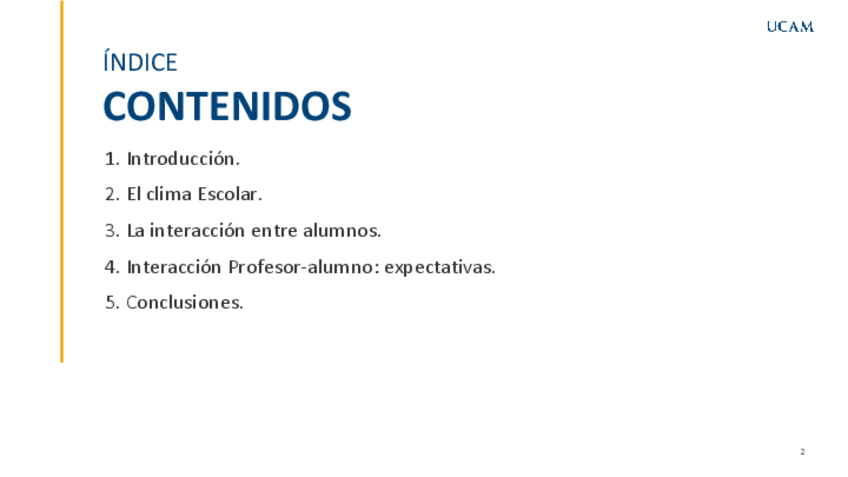 UCAM

ÍNDICE

CONTENIDOS

1. Introducción.

2. El clima Escolar.

3. La interacción entre alumnos.

4. Interacción Profesor-alumno: expectativas.

5. Conclusiones.

2